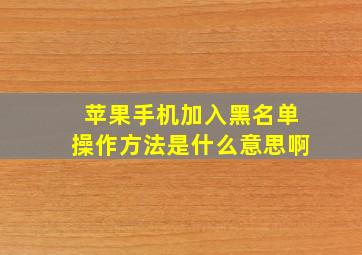 苹果手机加入黑名单
操作方法是什么意思啊